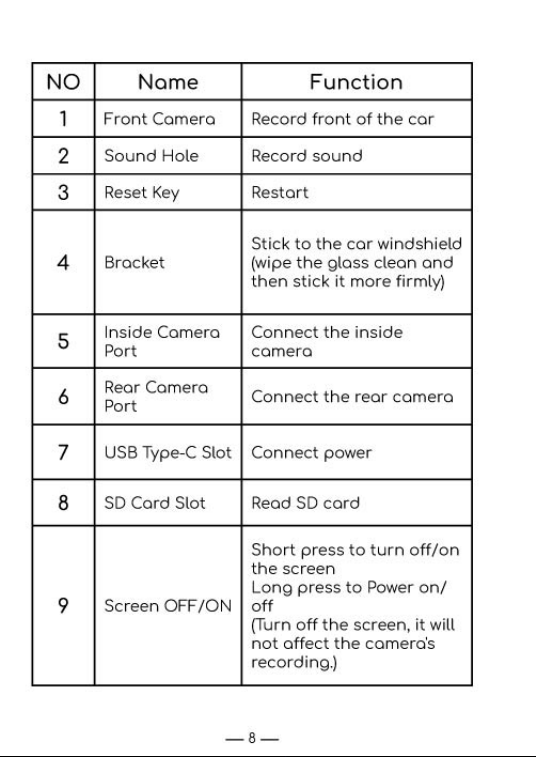 | NO | Name | Function |
|---|---|---|
| 1 | Front Camera | Record front of the car |
| 2 | Sound Hole | Record sound |
| 3 | Reset Key | Restart |
| 4 | Bracket | Stick to the car windshield (wipe the glass clean and then stick it more firmly) |
| 5 | Inside Camera Port | Connect the inside camera |
| 6 | Rear Camera Port | Connect the rear camera |
| 7 | USB Type-C Slot | Connect power |
| 8 | SD Card Slot | Read SD card |
| 9 | Screen OFF/ON | Short press to turn off/on the screen Long press to Power on/off (Turn off the screen, it will not affect the camera's recording.) |

— 8 —